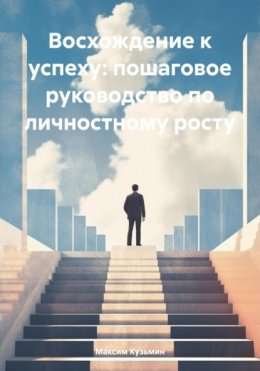 Восхождение к успеху: пошаговое руководство по личностному росту

Максим Кузьмин